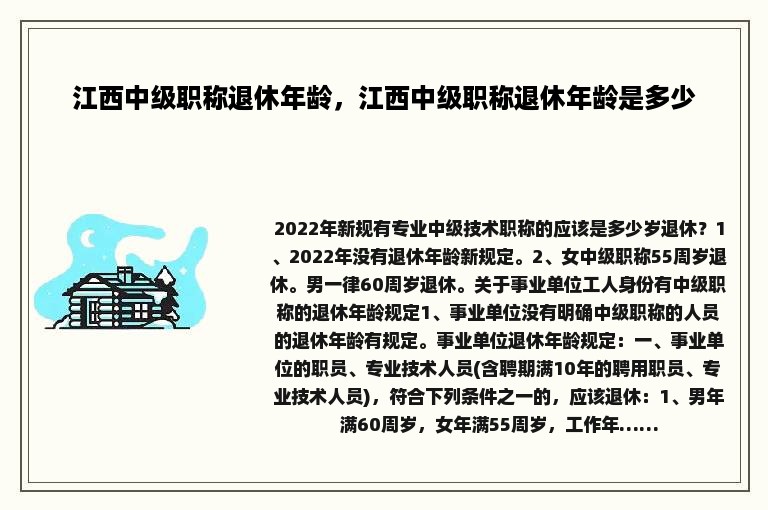 江西中级职称退休年龄，江西中级职称退休年龄是多少

2022年新规有专业中级技术职称的应该是多少岁退休？1、2022年没有退休年龄新规定。2、女中级职称55周岁退休。男一律60周岁退休。关于事业单位工人身份有中级职称的退休年龄规定1、事业单位没有明确中级职称的人员的退休年龄有规定。事业单位退休年龄规定：一、事业单位的职员、专业技术人员(含聘期满10年的聘用职员、专业技术人员)，符合下列条件之一的，应该退休：1、男年满60周岁，女年满55周岁，工作年......